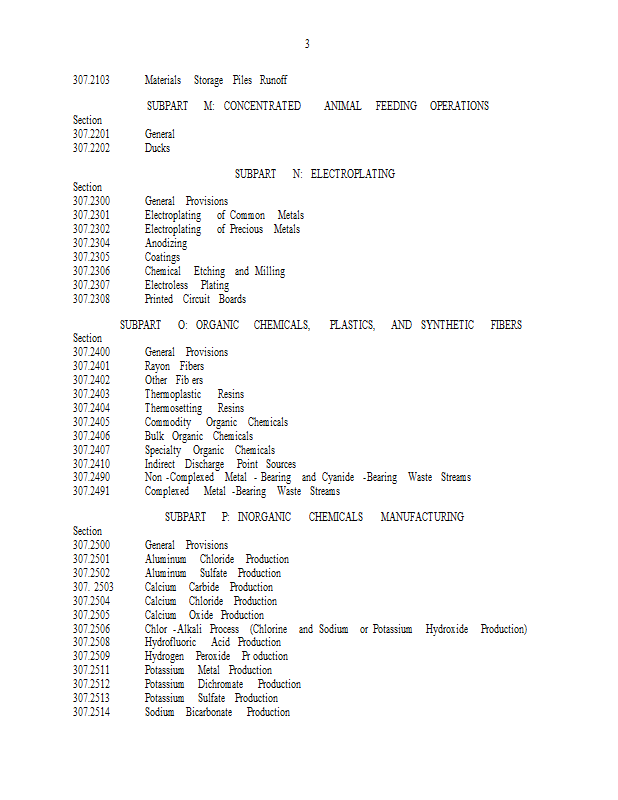 3

307.2103 Materials Storage Piles Runoff

SUBPART M: CONCENTRATED ANIMAL FEEDING OPERATIONS

Section
307.2201 General
307.2202 Ducks

SUBPART N: ELECTROPLATING

Section
307.2300 General Provisions
307.2301 Electroplating of Common Metals
307.2302 Electroplating of Precious Metals
307.2304 Anodizing
307.2305 Coatings
307.2306 Chemical Etching and Milling
307.2307 Electroless Plating
307.2308 Printed Circuit Boards

SUBPART O: ORGANIC CHEMICALS, PLASTICS, AND SYNTHETIC FIBERS

Section
307.2400 General Provisions
307.2401 Rayon Fibers
307.2402 Other Fib ers
307.2403 Thermoplastic Resins
307.2404 Thermosetting Resins
307.2405 Commodity Organic Chemicals
307.2406 Bulk Organic Chemicals
307.2407 Specialty Organic Chemicals
307.2410 Indirect Discharge Point Sources
307.2490 Non -Complexed Metal - Bearing and Cyanide -Bearing Waste Streams
307.2491 Complexed Metal -Bearing Waste Streams

SUBPART P: INORGANIC CHEMICALS MANUFACTURING

Section
307.2500 General Provisions
307.2501 Aluminum Chloride Production
307.2502 Aluminum Sulfate Production
307. 2503 Calcium Carbide Production
307.2504 Calcium Chloride Production
307.2505 Calcium Oxide Production
307.2506 Chlor -Alkali Process (Chlorine and Sodium or Potassium Hydroxide Production)
307.2508 Hydrofluoric Acid Production
307.2509 Hydrogen Peroxide Pr oduction
307.2511 Potassium Metal Production
307.2512 Potassium Dichromate Production
307.2513 Potassium Sulfate Production
307.2514 Sodium Bicarbonate Production